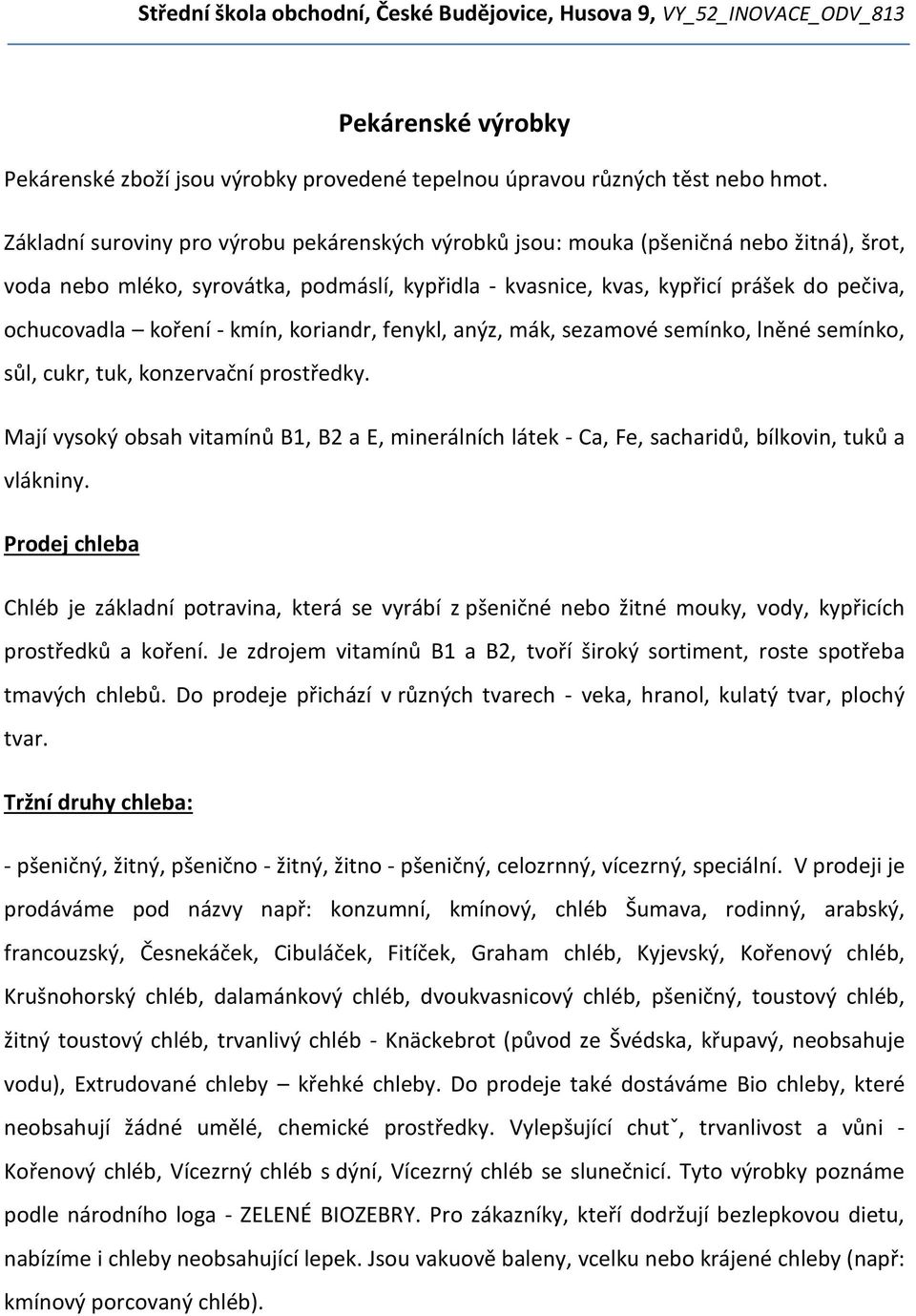 Střední škola obchodní, České Budějovice, Husova 9, VY_52_INOVACE_ODV_813

Pekárenské výrobky

Pekárenské zboží jsou výrobky provedené tepelnou úpravou různých těst nebo hmot.

Základní suroviny pro výrobu pekárenských výrobků jsou: mouka (pšeničná nebo žitná), šrot, voda nebo mléko, syrovátka, podmáslí, kypřidla - kvasnice, kvas, kypřicí prášek do pečiva, ochucovadla – koření - kmín, koriandr, fenykl, anýz, mák, sezamové semínko, lněné semínko, sůl, cukr, tuk, konzervační prostředky.

Mají vysoký obsah vitamínů B1, B2 a E, minerálních látek - Ca, Fe, sacharidů, bílkovin, tuků a vlákniny.

Prodej chleba

Chléb je základní potravina, která se vyrábí z pšeničné nebo žitné mouky, vody, kypřicích prostředků a koření. Je zdrojem vitamínů B1 a B2, tvoří široký sortiment, roste spotřeba tmavých chlebů. Do prodeje přichází v různých tvarech - veka, hranol, kulatý tvar, plochý tvar.

Tržní druhy chleba:

- pšeničný, žitný, pšenično - žitný, žitno - pšeničný, celozrnný, vícezrný, speciální. V prodeji je prodáváme pod názvy např: konzumní, kmínový, chléb Šumava, rodinný, arabský, francouzský, Česnekáček, Cibuláček, Fitíček, Graham chléb, Kyjevský, Kořenový chléb, Krušnohorský chléb, dalamánkový chléb, dvoukvasnicový chléb, pšeničný, toustový chléb, žitný toustový chléb, trvanlivý chléb - Knäckebrot (původ ze Švédska, křupavý, neobsahuje vodu), Extrudované chleby – křehké chleby. Do prodeje také dostáváme Bio chleby, které neobsahují žádné umělé, chemické prostředky. Vylepšující chutˇ, trvanlivost a vůni - Kořenový chléb, Vícezrný chléb s dýní, Vícezrný chléb se slunečnicí. Tyto výrobky poznáme podle národního loga - ZELENÉ BIOZEBRY. Pro zákazníky, kteří dodržují bezlepkovou dietu, nabízíme i chleby neobsahující lepek. Jsou vakuově baleny, vcelku nebo krájené chleby (např: kmínový porcovaný chléb).